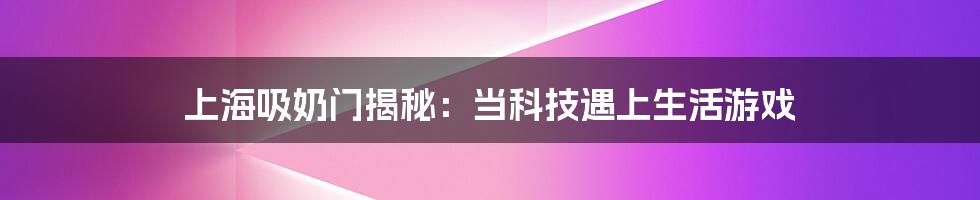 上海吸奶门揭秘：当科技遇上生活游戏